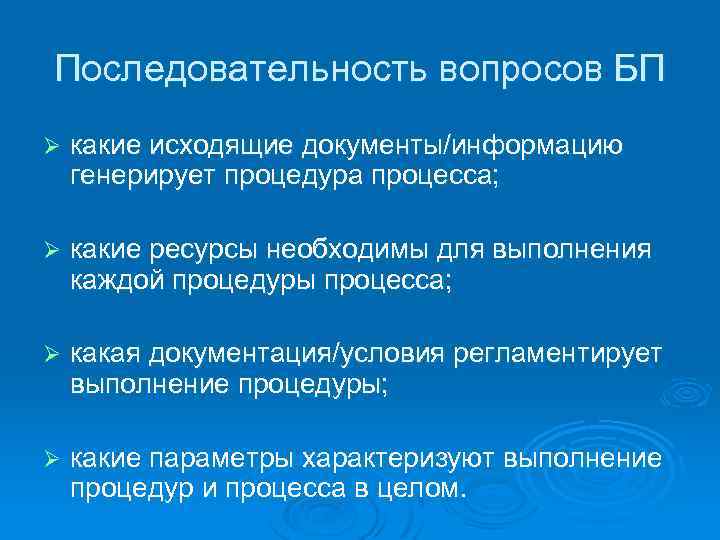 Последовательность вопросов БП

➢ какие исходящие документы/информацию генерирует процедура процесса;

➢ какие ресурсы необходимы для выполнения каждой процедуры процесса;

➢ какая документация/условия регламентирует выполнение процедуры;

➢ какие параметры характеризуют выполнение процедур и процесса в целом.